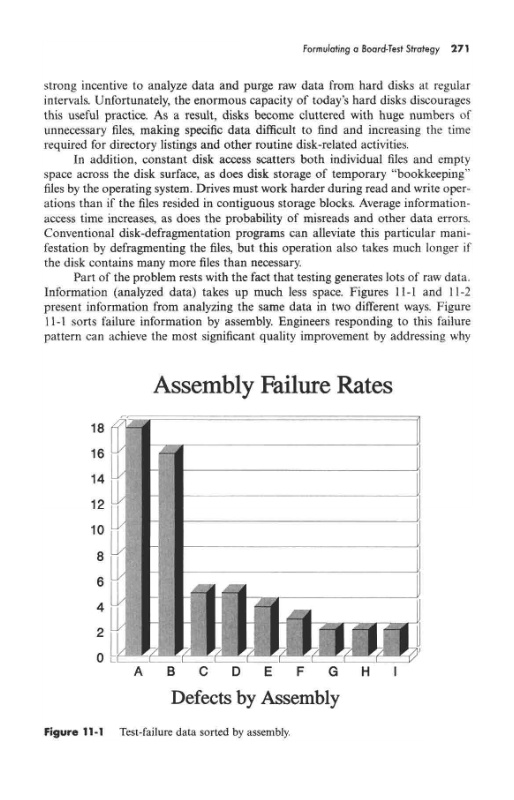 Formulating a Board-Test Strategy 271

strong incentive to analyze data and purge raw data from hard disks at regular intervals. Unfortunately, the enormous capacity of today's hard disks discourages this useful practice. As a result, disks become cluttered with huge numbers of unnecessary files, making specific data difficult to find and increasing the time required for directory listings and other routine disk-related activities.

In addition, constant disk access scatters both individual files and empty space across the disk surface, as does disk storage of temporary "bookkeeping" files by the operating system. Drives must work harder during read and write operations than if the files resided in contiguous storage blocks. Average information-access time increases, as does the probability of misreads and other data errors. Conventional disk-defragmentation programs can alleviate this particular manifestation by defragmenting the files, but this operation also takes much longer if the disk contains many more files than necessary.

Part of the problem rests with the fact that testing generates lots of raw data. Information (analyzed data) takes up much less space. Figures 11-1 and 11-2 present information from analyzing the same data in two different ways. Figure 11-1 sorts failure information by assembly. Engineers responding to this failure pattern can achieve the most significant quality improvement by addressing why

Assembly Failure Rates

18
16
14
12
10
8
6
4
2
0

A B C D E F G H I

Defects by Assembly

Figure 11-1 Test-failure data sorted by assembly.